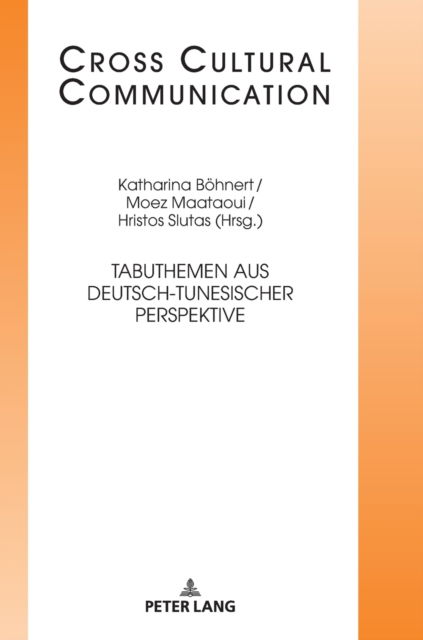 CROSS CULTURAL COMMUNICATION

Katharina Böhnert / Moez Maataoui / Hristos Slutas (Hrsg.)

TABUTHEMEN AUS DEUTSCH-TUNESISCHER PERSPEKTIVE

PETER LANG